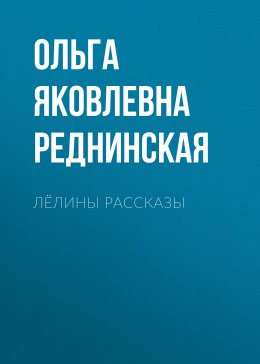 ОЛЬГА ЯКОВЛЕВНА РЕДНИНСКАЯ

ЛЁЛИНЫ РАССКАЗЫ